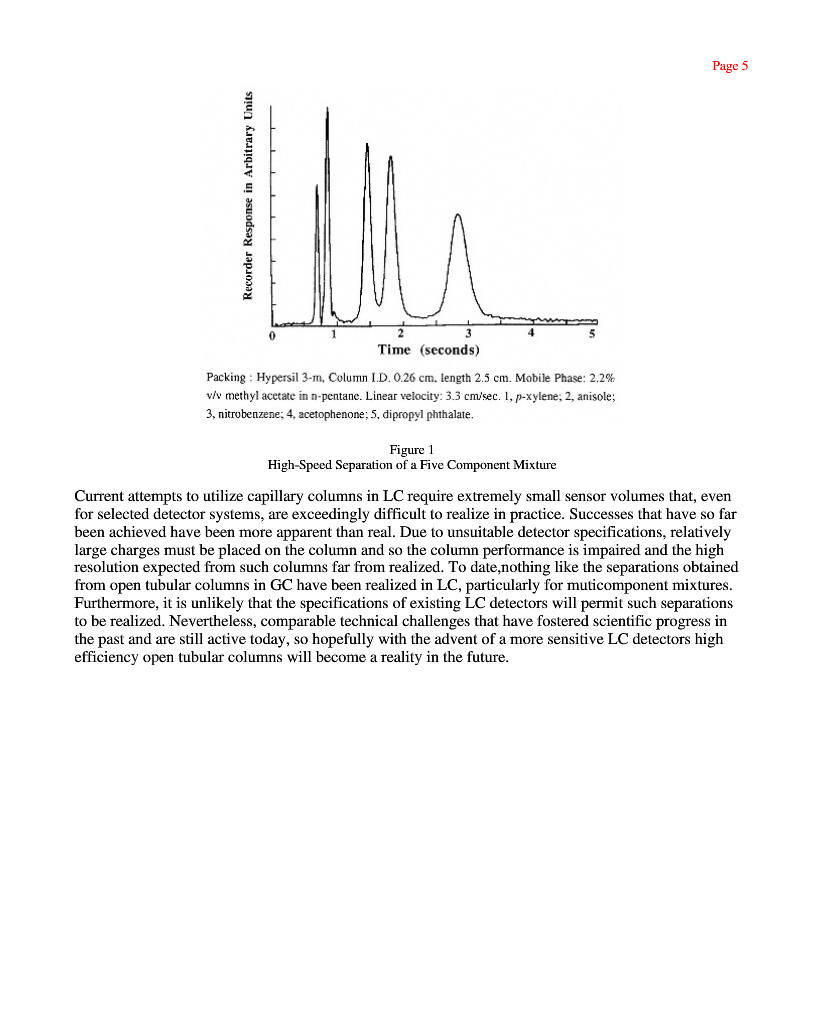 Page 5

Recorder Response in Arbitrary Units

0 1 2 3 4 5

Time (seconds)

Packing : Hypersil 3-m, Column I.D. 0.26 cm, length 2.5 cm. Mobile Phase: 2.2% v/v methyl acetate in n-pentane. Linear velocity: 3.3 cm/sec. 1, p-xylene; 2, anisole; 3, nitrobenzene; 4, acetophenone; 5, dipropyl phthalate.

Figure 1
High-Speed Separation of a Five Component Mixture

Current attempts to utilize capillary columns in LC require extremely small sensor volumes that, even for selected detector systems, are exceedingly difficult to realize in practice. Successes that have so far been achieved have been more apparent than real. Due to unsuitable detector specifications, relatively large charges must be placed on the column and so the column performance is impaired and the high resolution expected from such columns far from realized. To date,nothing like the separations obtained from open tubular columns in GC have been realized in LC, particularly for muticomponent mixtures. Furthermore, it is unlikely that the specifications of existing LC detectors will permit such separations to be realized. Nevertheless, comparable technical challenges that have fostered scientific progress in the past and are still active today, so hopefully with the advent of a more sensitive LC detectors high efficiency open tubular columns will become a reality in the future.